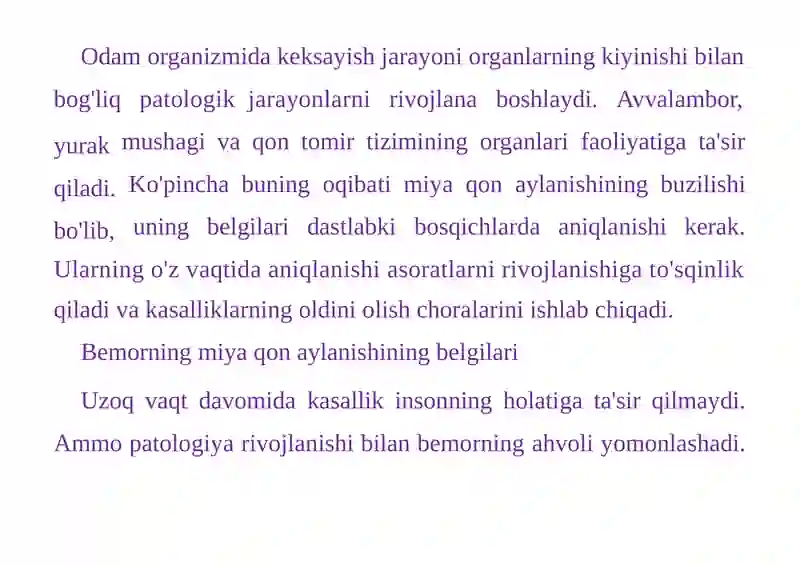 Odam organizmida keksayish jarayoni organlarning kiyinishi bilan bog'liq patologik jarayonlarni rivojlana boshlaydi. Avvalambor, yurak mushagi va qon tomir tizimining organlari faoliyatiga ta'sir qiladi. Ko'pincha buning oqibati miya qon aylanishining buzilishi bo'lib, uning belgilari dastlabki bosqichlarda aniqlanishi kerak. Ularning o'z vaqtida aniqlanishi asoratlarni rivojlanishiga to'sqinlik qiladi va kasalliklarning oldini olish choralarini ishlab chiqadi.

Bemorning miya qon aylanishining belgilari

Uzoq vaqt davomida kasallik insonning holatiga ta'sir qilmaydi. Ammo patologiya rivojlanishi bilan bemorning ahvoli yomonlashadi.